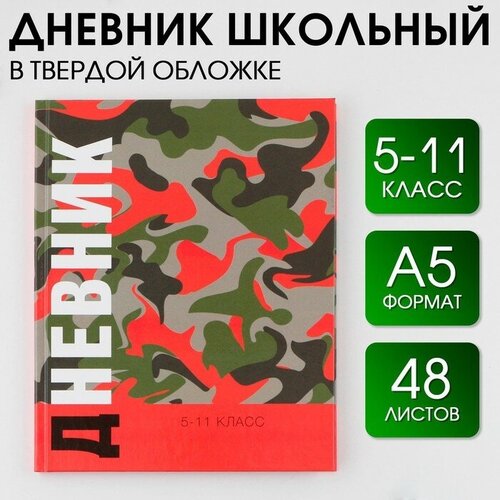 ДНЕВНИК ШКОЛЬНЫЙ
В ТВЕРДОЙ ОБЛОЖКЕ

ДНЕВНИК

5-11 КЛАСС

5-11
КЛАСС

А5
ФОРМАТ

48
ЛИСТОВ